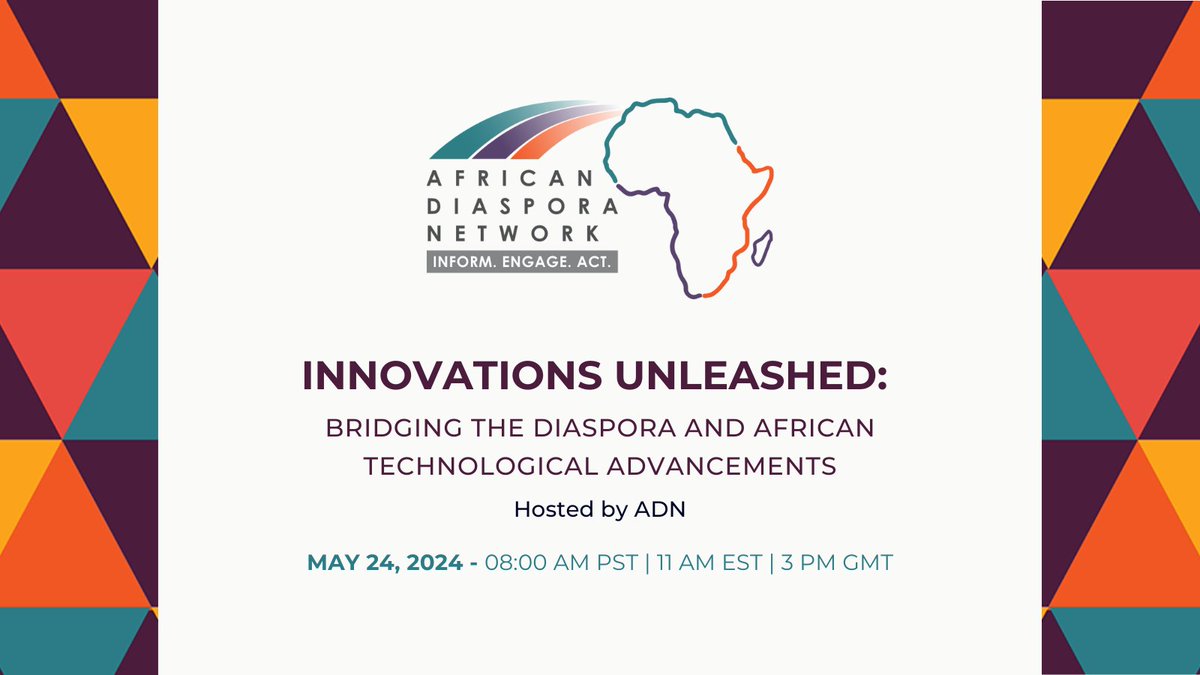 AFRICAN
DIASPORA
NETWORK
INFORM. ENGAGE. ACT.

INNOVATIONS UNLEASHED:

BRIDGING THE DIASPORA AND AFRICAN TECHNOLOGICAL ADVANCEMENTS

Hosted by ADN

MAY 24, 2024 - 08:00 AM PST | 11 AM EST | 3 PM GMT